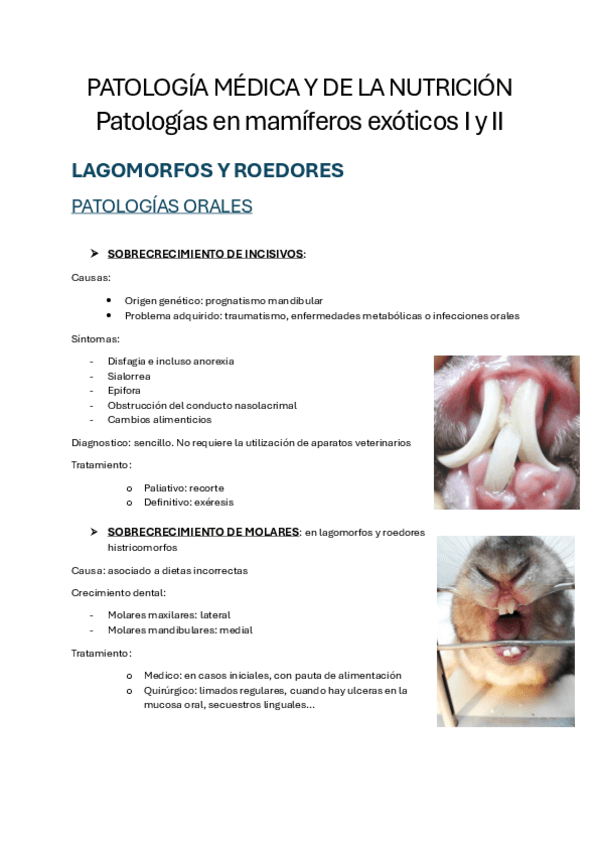 PATOLOGÍA MÉDICA Y DE LA NUTRICIÓN
Patologías en mamíferos exóticos I y II

LAGOMORFOS Y ROEDORES

PATOLOGÍAS ORALES

➤ SOBRECRECIMIENTO DE INCISIVOS:

Causas:

• Origen genético: prognatismo mandibular
• Problema adquirido: traumatismo, enfermedades metabólicas o infecciones orales

Síntomas:

- Disfagia e incluso anorexia
- Sialorrea
- Epifora
- Obstrucción del conducto nasolacrimal
- Cambios alimenticios

Diagnostico: sencillo. No requiere la utilización de aparatos veterinarios

Tratamiento:

o Paliativo: recorte
o Definitivo: exéresis

➤ SOBRECRECIMIENTO DE MOLARES: en lagomorfos y roedores histricomorfos

Causa: asociado a dietas incorrectas

Crecimiento dental:

- Molares maxilares: lateral
- Molares mandibulares: medial

Tratamiento:

o Medico: en casos iniciales, con pauta de alimentación
o Quirúrgico: limados regulares, cuando hay ulceras en la mucosa oral, secuestros linguales...